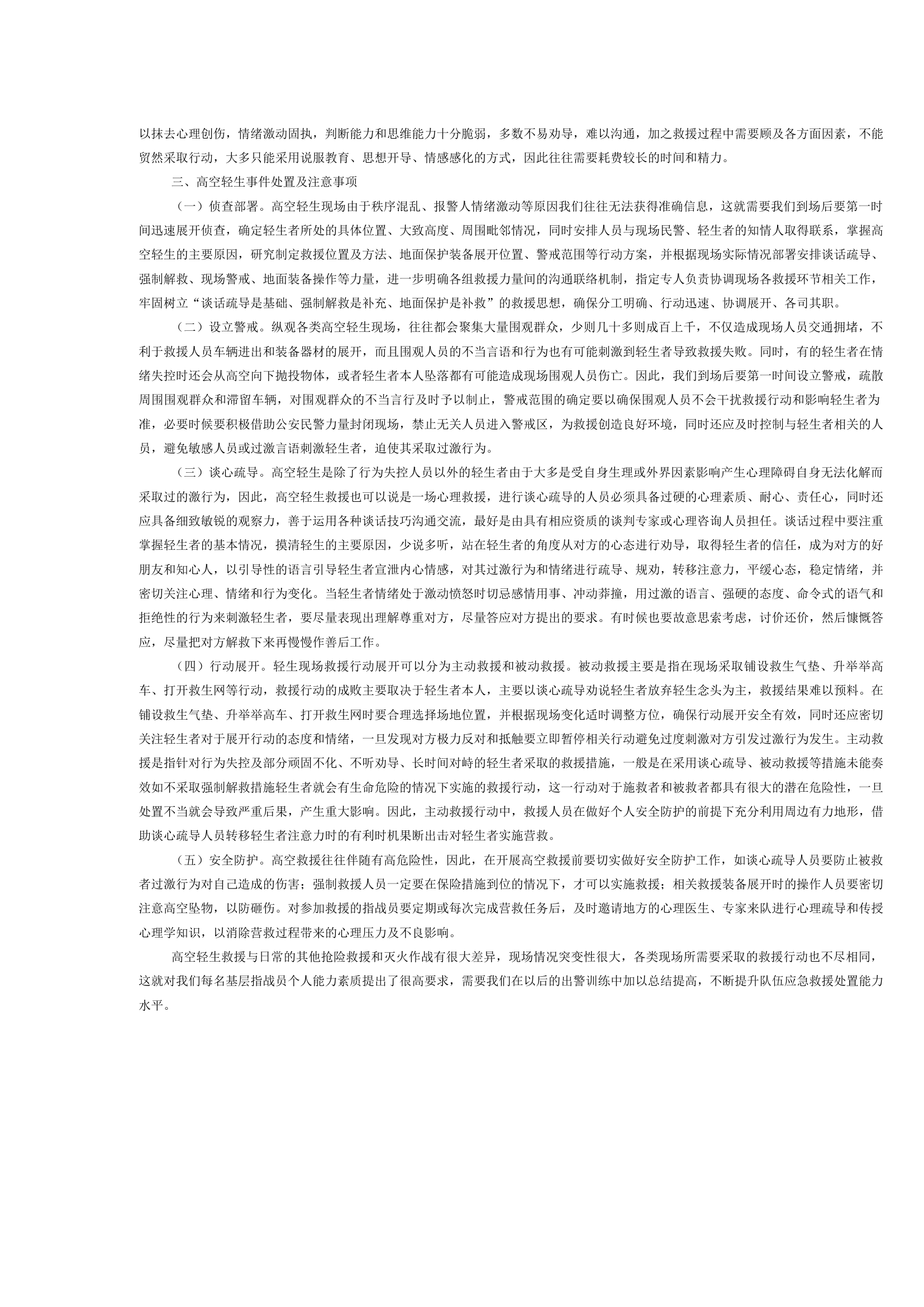 以抹去心理创伤，情绪激动固执，判断能力和思维能力十分脆弱，多数不易劝导，难以沟通，加之救援过程中需要顾及各方面因素，不能贸然采取行动，大多只能采用说服教育、思想开导、情感感化的方式，因此往往需要耗费较长的时间和精力。

三、高空轻生事件处置及注意事项

（一）侦查部署。高空轻生现场由于秩序混乱、报警人情绪激动等原因我们往往无法获得准确信息，这就需要我们到场后要第一时间迅速展开侦查，确定轻生者所处的具体位置、大致高度、周围毗邻情况，同时安排人员与现场民警、轻生者的知情人取得联系，掌握高空轻生的主要原因，研究制定救援位置及方法、地面保护装备展开位置、警戒范围等行动方案，并根据现场实际情况部署安排谈话疏导、强制解救、现场警戒、地面装备操作等力量，进一步明确各组救援力量间的沟通联络机制，指定专人负责协调现场各救援环节相关工作，牢固树立“谈话疏导是基础、强制解救是补充、地面保护是补救”的救援思想，确保分工明确、行动迅速、协调展开、各司其职。

（二）设立警戒。纵观各类高空轻生现场，往往都会聚集大量围观群众，少则几十多则成百上千，不仅造成现场人员交通拥堵，不利于救援人员车辆进出和装备器材的展开，而且围观人员的不当言语和行为也有可能刺激到轻生者导致救援失败。同时，有的轻生者在情绪失控时还会从高空向下抛投物体，或者轻生者本人坠落都有可能造成现场围观人员伤亡。因此，我们到场后要第一时间设立警戒，疏散周围围观群众和滞留车辆，对围观群众的不当言行及时予以制止，警戒范围的确定要以确保围观人员不会干扰救援行动和影响轻生者为准，必要时候要积极借助公安民警力量封闭现场，禁止无关人员进入警戒区，为救援创造良好环境，同时还应及时控制与轻生者相关的人员，避免敏感人员或过激言语刺激轻生者，迫使其采取过激行为。

（三）谈心疏导。高空轻生是除了行为失控人员以外的轻生者由于大多是受自身生理或外界因素影响产生心理障碍自身无法化解而采取过的激行为，因此，高空轻生救援也可以说是一场心理救援，进行谈心疏导的人员必须具备过硬的心理素质、耐心、责任心，同时还应具备细致敏锐的观察力，善于运用各种谈话技巧沟通交流，最好是由具有相应资质的谈判专家或心理咨询人员担任。谈话过程中要注重掌握轻生者的基本情况，摸清轻生的主要原因，少说多听，站在轻生者的角度从对方的心态进行劝导，取得轻生者的信任，成为对方的好朋友和知心人，以引导性的语言引导轻生者宣泄内心情感，对其过激行为和情绪进行疏导、规劝，转移注意力，平缓心态，稳定情绪，并密切关注心理、情绪和行为变化。当轻生者情绪处于激动愤怒时切忌感情用事、冲动莽撞，用过激的语言、强硬的态度、命令式的语气和拒绝性的行为来刺激轻生者，要尽量表现出理解尊重对方，尽量答应对方提出的要求。有时候也要故意思索考虑，讨价还价，然后慷慨答应，尽量把对方解救下来再慢慢作善后工作。

（四）行动展开。轻生现场救援行动展开可以分为主动救援和被动救援。被动救援主要是指在现场采取铺设救生气垫、升举举高车、打开救生网等行动，救援行动的成败主要取决于轻生者本人，主要以谈心疏导劝说轻生者放弃轻生念头为主，救援结果难以预料。在铺设救生气垫、升举举高车、打开救生网时要合理选择场地位置，并根据现场变化适时调整方位，确保行动展开安全有效，同时还应密切关注轻生者对于展开行动的态度和情绪，一旦发现对方极力反对和抵触要立即暂停相关行动避免过度刺激对方引发过激行为发生。主动救援是指针对行为失控及部分顽固不化、不听劝导、长时间对峙的轻生者采取的救援措施，一般是在采用谈心疏导、被动救援等措施未能奏效如不采取强制解救措施轻生者就会有生命危险的情况下实施的救援行动，这一行动对于施救者和被救者都具有很大的潜在危险性，一旦处置不当就会导致严重后果，产生重大影响。因此，主动救援行动中，救援人员在做好个人安全防护的前提下充分利用周边有力地形，借助谈心疏导人员转移轻生者注意力时的有利时机果断出击对轻生者实施营救。

（五）安全防护。高空救援往往伴随有高危险性，因此，在开展高空救援前要切实做好安全防护工作，如谈心疏导人员要防止被救者过激行为对自己造成的伤害；强制救援人员一定要在保险措施到位的情况下，才可以实施救援；相关救援装备展开时的操作人员要密切注意高空坠物，以防砸伤。对参加救援的指战员要定期或每次完成营救任务后，及时邀请地方的心理医生、专家来队进行心理疏导和传授心理学知识，以消除营救过程带来的心理压力及不良影响。

高空轻生救援与日常的其他抢险救援和灭火作战有很大差异，现场情况突变性很大，各类现场所需要采取的救援行动也不尽相同，这就对我们每名基层指战员个人能力素质提出了很高要求，需要我们在以后的出警训练中加以总结提高，不断提升队伍应急救援处置能力水平。